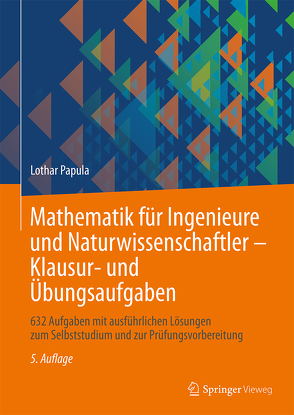 Lothar Papula

Mathematik für Ingenieure und Naturwissenschaftler – Klausur- und Übungsaufgaben

632 Aufgaben mit ausführlichen Lösungen zum Selbststudium und zur Prüfungsvorbereitung

5. Auflage

Springer Vieweg